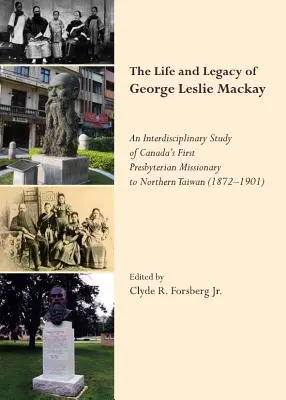 The Life and Legacy of
George Leslie Mackay

An Interdisciplinary Study of Canada's First Presbyterian Missionary to Northern Taiwan (1872–1901)

Edited by
Clyde R. Forsberg Jr.